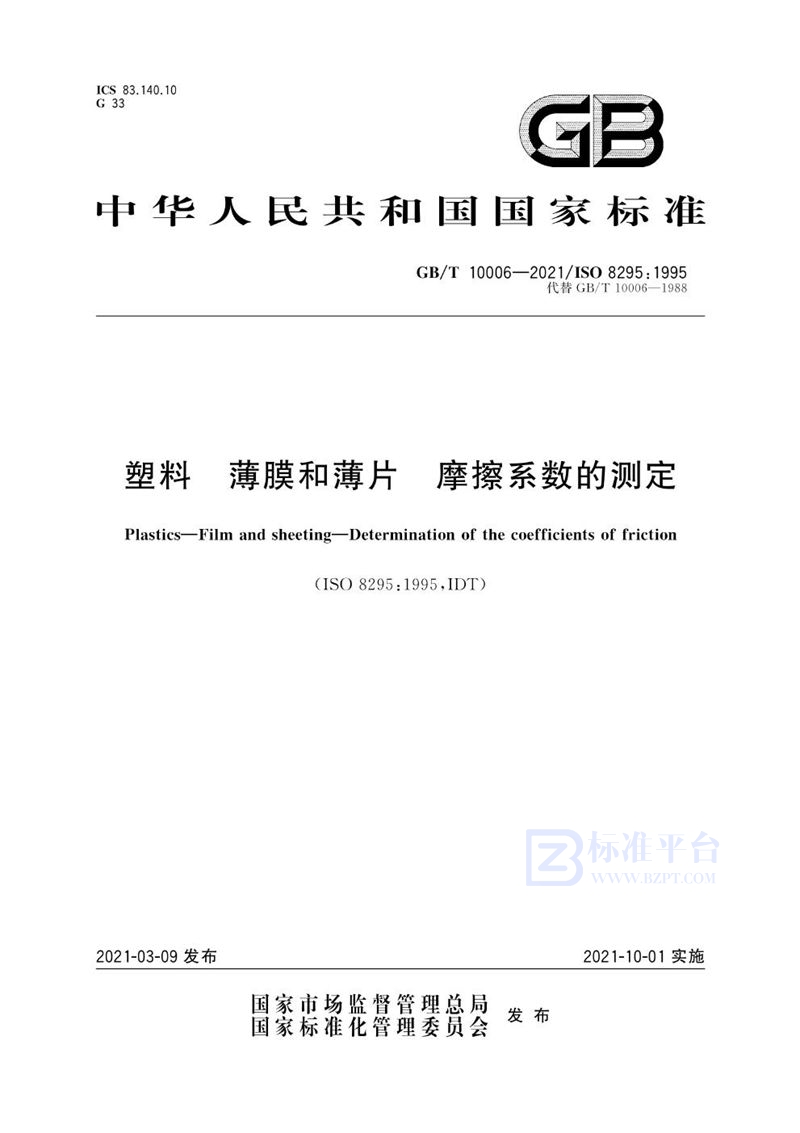 ICS 83.140.10
G 33

GB

中华人民共和国国家标准

GB/T 10006—2021/ISO 8295:1995
代替 GB/T 10006—1988

塑料　薄膜和薄片　摩擦系数的测定

Plastics—Film and sheeting—Determination of the coefficients of friction

(ISO 8295:1995,IDT)

标准平台
WWW.BZPT.COM

2021-03-09 发布

2021-10-01 实施

国家市场监督管理总局
国家标准化管理委员会
发布